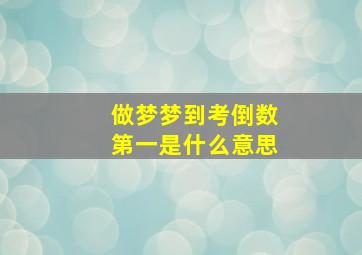 做梦梦到考倒数第一是什么意思